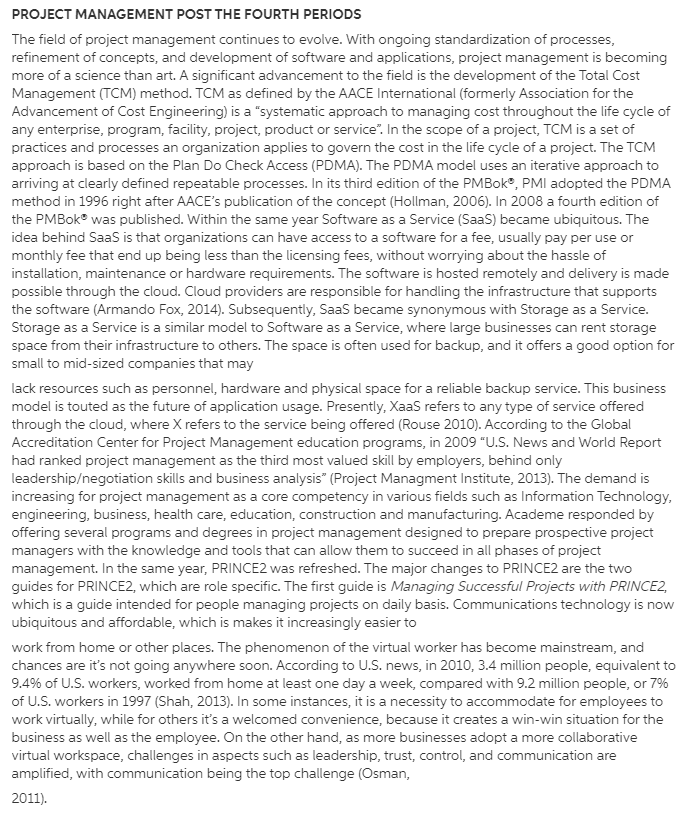 PROJECT MANAGEMENT POST THE FOURTH PERIODS

The field of project management continues to evolve. With ongoing standardization of processes, refinement of concepts, and development of software and applications, project management is becoming more of a science than art. A significant advancement to the field is the development of the Total Cost Management (TCM) method. TCM as defined by the AACE International (formerly Association for the Advancement of Cost Engineering) is a "systematic approach to managing cost throughout the life cycle of any enterprise, program, facility, project, product or service". In the scope of a project, TCM is a set of practices and processes an organization applies to govern the cost in the life cycle of a project. The TCM approach is based on the Plan Do Check Access (PDMA). The PDMA model uses an iterative approach to arriving at clearly defined repeatable processes. In its third edition of the PMBok®, PMI adopted the PDMA method in 1996 right after AACE's publication of the concept (Hollman, 2006). In 2008 a fourth edition of the PMBok® was published. Within the same year Software as a Service (SaaS) became ubiquitous. The idea behind SaaS is that organizations can have access to a software for a fee, usually pay per use or monthly fee that end up being less than the licensing fees, without worrying about the hassle of installation, maintenance or hardware requirements. The software is hosted remotely and delivery is made possible through the cloud. Cloud providers are responsible for handling the infrastructure that supports the software (Armando Fox, 2014). Subsequently, SaaS became synonymous with Storage as a Service. Storage as a Service is a similar model to Software as a Service, where large businesses can rent storage space from their infrastructure to others. The space is often used for backup, and it offers a good option for small to mid-sized companies that may

lack resources such as personnel, hardware and physical space for a reliable backup service. This business model is touted as the future of application usage. Presently, XaaS refers to any type of service offered through the cloud, where X refers to the service being offered (Rouse 2010). According to the Global Accreditation Center for Project Management education programs, in 2009 "U.S. News and World Report had ranked project management as the third most valued skill by employers, behind only leadership/negotiation skills and business analysis" (Project Managment Institute, 2013). The demand is increasing for project management as a core competency in various fields such as Information Technology, engineering, business, health care, education, construction and manufacturing. Academe responded by offering several programs and degrees in project management designed to prepare prospective project managers with the knowledge and tools that can allow them to succeed in all phases of project management. In the same year, PRINCE2 was refreshed. The major changes to PRINCE2 are the two guides for PRINCE2, which are role specific. The first guide is Managing Successful Projects with PRINCE2, which is a guide intended for people managing projects on daily basis. Communications technology is now ubiquitous and affordable, which is makes it increasingly easier to

work from home or other places. The phenomenon of the virtual worker has become mainstream, and chances are it's not going anywhere soon. According to U.S. news, in 2010, 3.4 million people, equivalent to 9.4% of U.S. workers, worked from home at least one day a week, compared with 9.2 million people, or 7% of U.S. workers in 1997 (Shah, 2013). In some instances, it is a necessity to accommodate for employees to work virtually, while for others it's a welcomed convenience, because it creates a win-win situation for the business as well as the employee. On the other hand, as more businesses adopt a more collaborative virtual workspace, challenges in aspects such as leadership, trust, control, and communication are amplified, with communication being the top challenge (Osman,

2011).